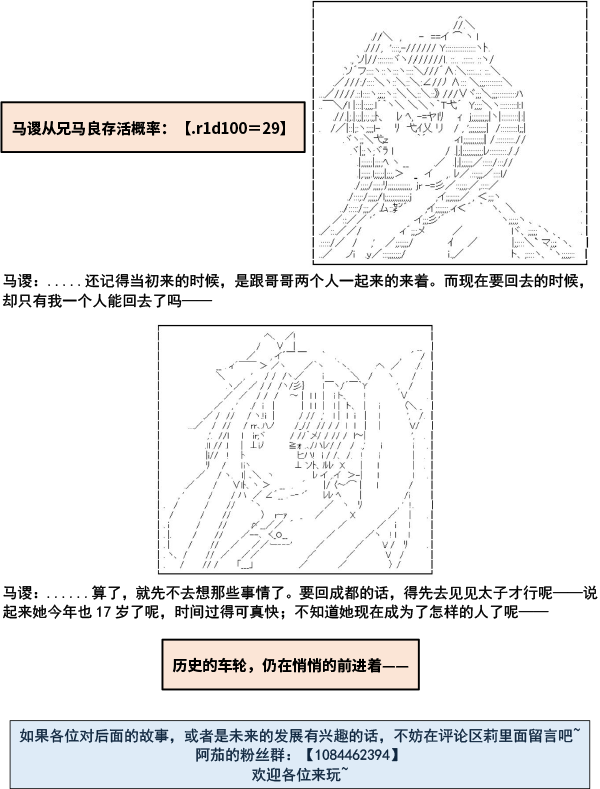 马谡从兄马良存活概率：【.r1d100＝29】

马谡：.....还记得当初来的时候，是跟哥哥两个人一起来的来着。而现在要回去的时候，却只有我一个人能回去了吗——

马谡：......算了，就先不去想那些事情了。要回成都的话，得先去见见太子才行呢——说起来她今年也17岁了呢，时间过得可真快；不知道她现在成为了怎样的人了呢——

历史的车轮，仍在悄悄的前进着——

如果各位对后面的故事，或者是未来的发展有兴趣的话，不妨在评论区莉里面留言吧~
阿茄的粉丝群：【1084462394】
欢迎各位来玩~